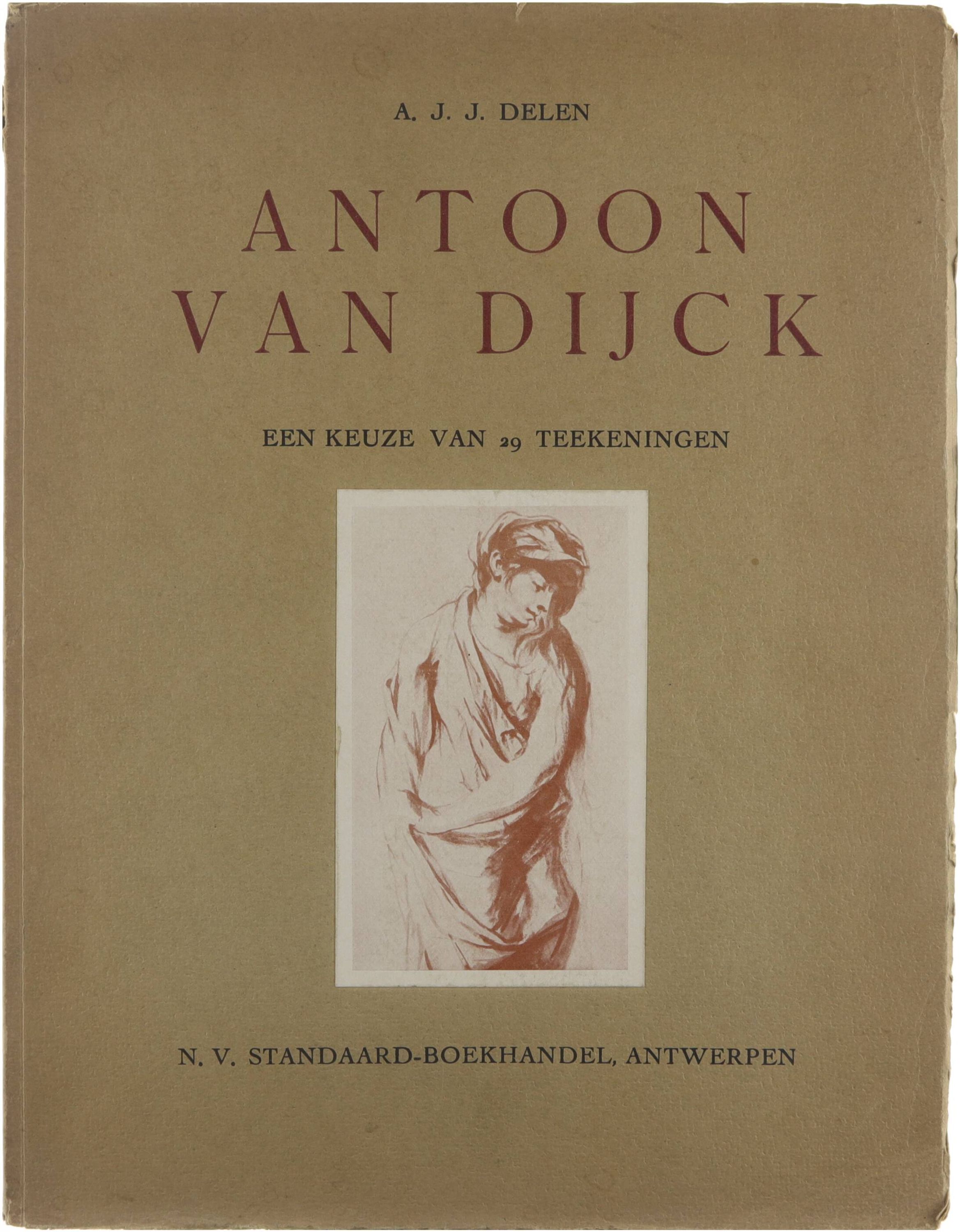 A. J. J. DELEN

ANTOON
VAN DIJCK

EEN KEUZE VAN 29 TEEKENINGEN

N. V. STANDAARD-BOEKHANDEL, ANTWERPEN